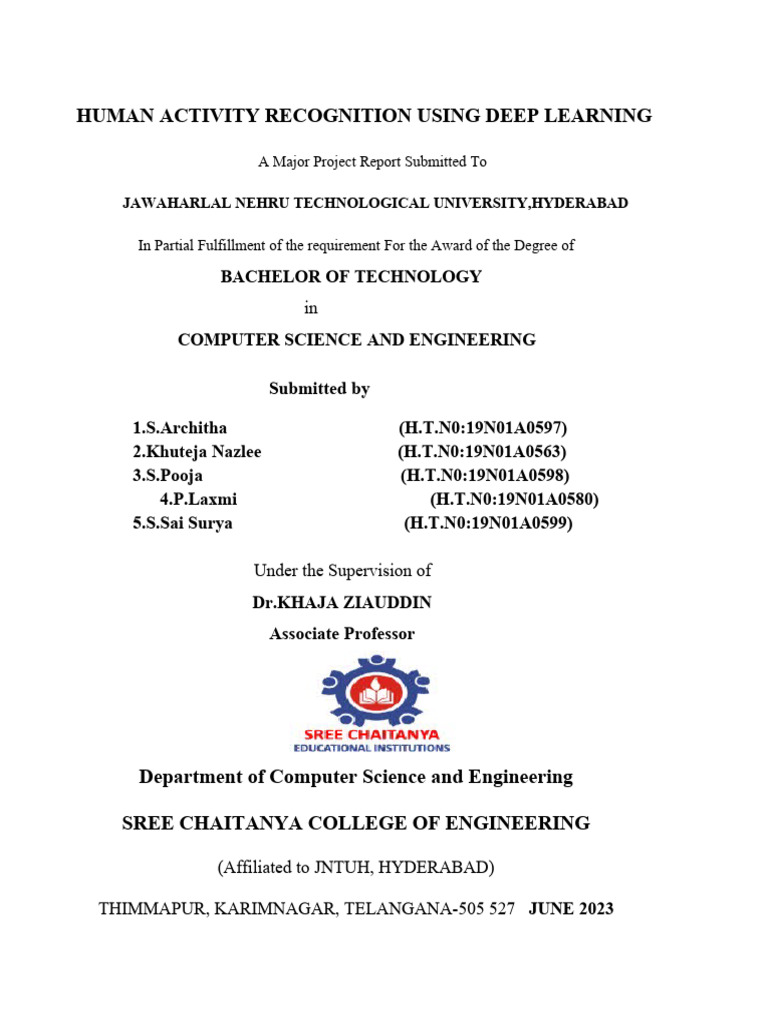 HUMAN ACTIVITY RECOGNITION USING DEEP LEARNING

A Major Project Report Submitted To

JAWAHARLAL NEHRU TECHNOLOGICAL UNIVERSITY,HYDERABAD

In Partial Fulfillment of the requirement For the Award of the Degree of

BACHELOR OF TECHNOLOGY

in

COMPUTER SCIENCE AND ENGINEERING

Submitted by

1.S.Architha (H.T.N0:19N01A0597)
2.Khuteja Nazlee (H.T.N0:19N01A0563)
3.S.Pooja (H.T.N0:19N01A0598)
4.P.Laxmi (H.T.N0:19N01A0580)
5.S.Sai Surya (H.T.N0:19N01A0599)

Under the Supervision of

Dr.KHAJA ZIAUDDIN

Associate Professor

SREE CHAITANYA
EDUCATIONAL INSTITUTIONS

Department of Computer Science and Engineering

SREE CHAITANYA COLLEGE OF ENGINEERING

(Affiliated to JNTUH, HYDERABAD)

THIMMAPUR, KARIMNAGAR, TELANGANA-505 527 JUNE 2023